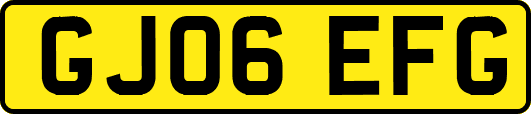 GJ06 EFG